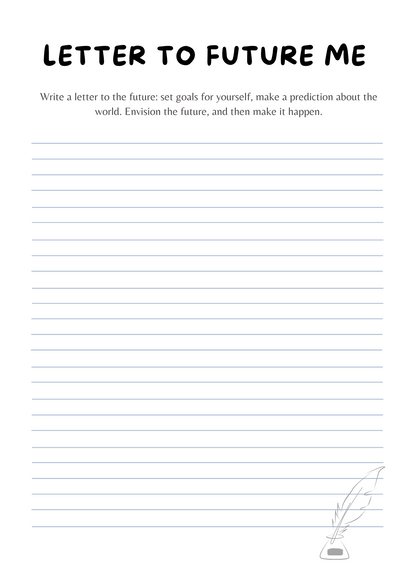 LETTER TO FUTURE ME

Write a letter to the future: set goals for yourself, make a prediction about the world. Envision the future, and then make it happen.